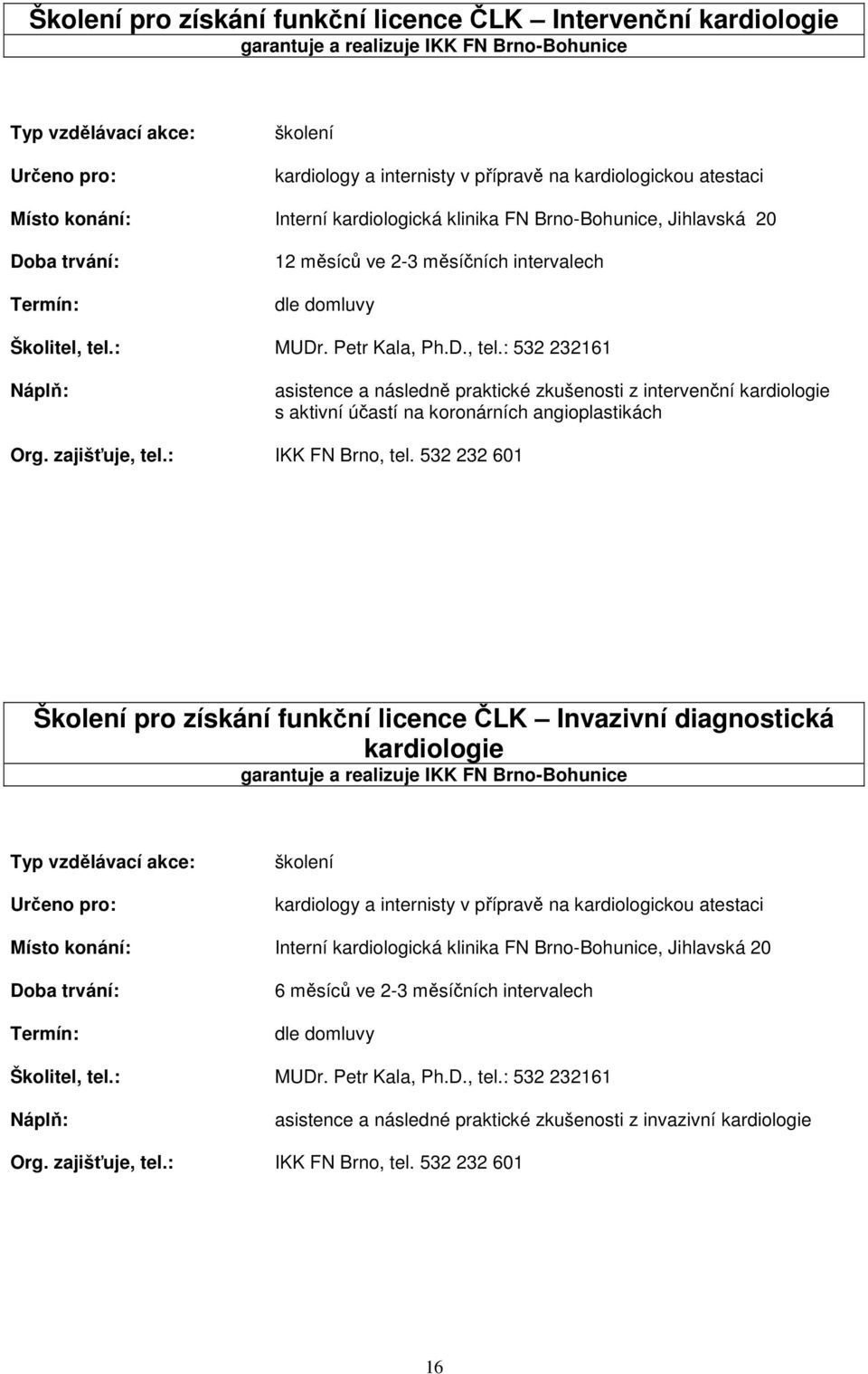 Školení pro získání funkční licence ČLK – Intervenční kardiologie
garantuje a realizuje IKK FN Brno-Bohunice

Typ vzdělávací akce: školení

Určeno pro: kardiology a internisty v přípravě na kardiologickou atestaci

Místo konání: Interní kardiologická klinika FN Brno-Bohunice, Jihlavská 20

Doba trvání: 12 měsíců ve 2-3 měsíčních intervalech

Termín: dle domluvy

Školitel, tel.: MUDr. Petr Kala, Ph.D., tel.: 532 232161

Náplň: asistence a následně praktické zkušenosti z intervenční kardiologie s aktivní účastí na koronárních angioplastikách

Org. zajišťuje, tel.: IKK FN Brno, tel. 532 232 601

Školení pro získání funkční licence ČLK – Invazivní diagnostická kardiologie
garantuje a realizuje IKK FN Brno-Bohunice

Typ vzdělávací akce: školení

Určeno pro: kardiology a internisty v přípravě na kardiologickou atestaci

Místo konání: Interní kardiologická klinika FN Brno-Bohunice, Jihlavská 20

Doba trvání: 6 měsíců ve 2-3 měsíčních intervalech

Termín: dle domluvy

Školitel, tel.: MUDr. Petr Kala, Ph.D., tel.: 532 232161

Náplň: asistence a následné praktické zkušenosti z invazivní kardiologie

Org. zajišťuje, tel.: IKK FN Brno, tel. 532 232 601

16